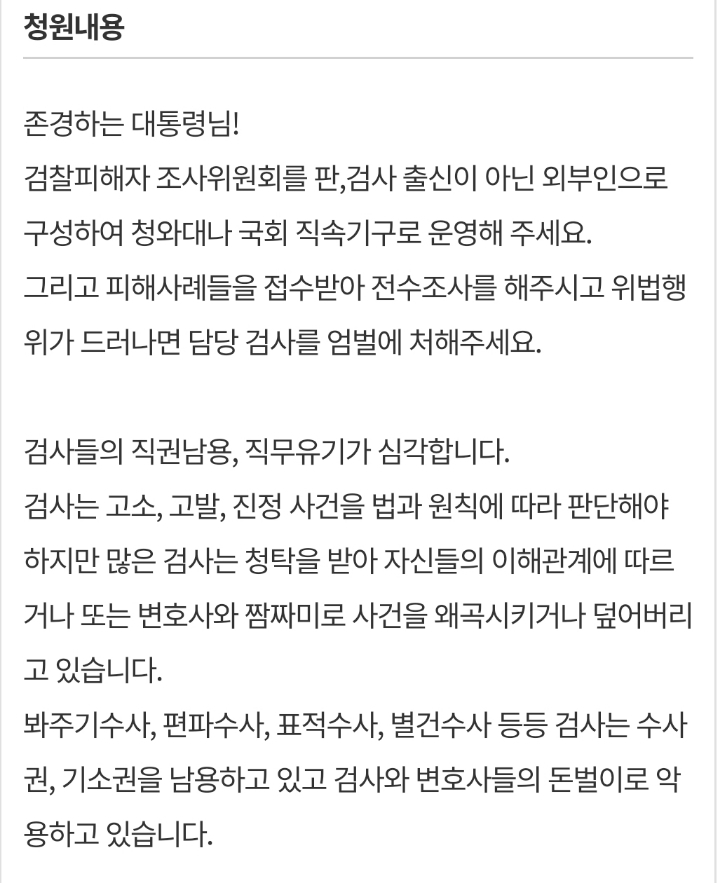 청원내용

존경하는 대통령님!
검찰피해자 조사위원회를 판,검사 출신이 아닌 외부인으로 구성하여 청와대나 국회 직속기구로 운영해 주세요.
그리고 피해사례들을 접수받아 전수조사를 해주시고 위법행위가 드러나면 담당 검사를 엄벌에 처해주세요.

검사들의 직권남용, 직무유기가 심각합니다.
검사는 고소, 고발, 진정 사건을 법과 원칙에 따라 판단해야 하지만 많은 검사는 청탁을 받아 자신들의 이해관계에 따르거나 또는 변호사와 짬짜미로 사건을 왜곡시키거나 덮어버리고 있습니다.
봐주기수사, 편파수사, 표적수사, 별건수사 등등 검사는 수사권, 기소권을 남용하고 있고 검사와 변호사들의 돈벌이로 악용하고 있습니다.